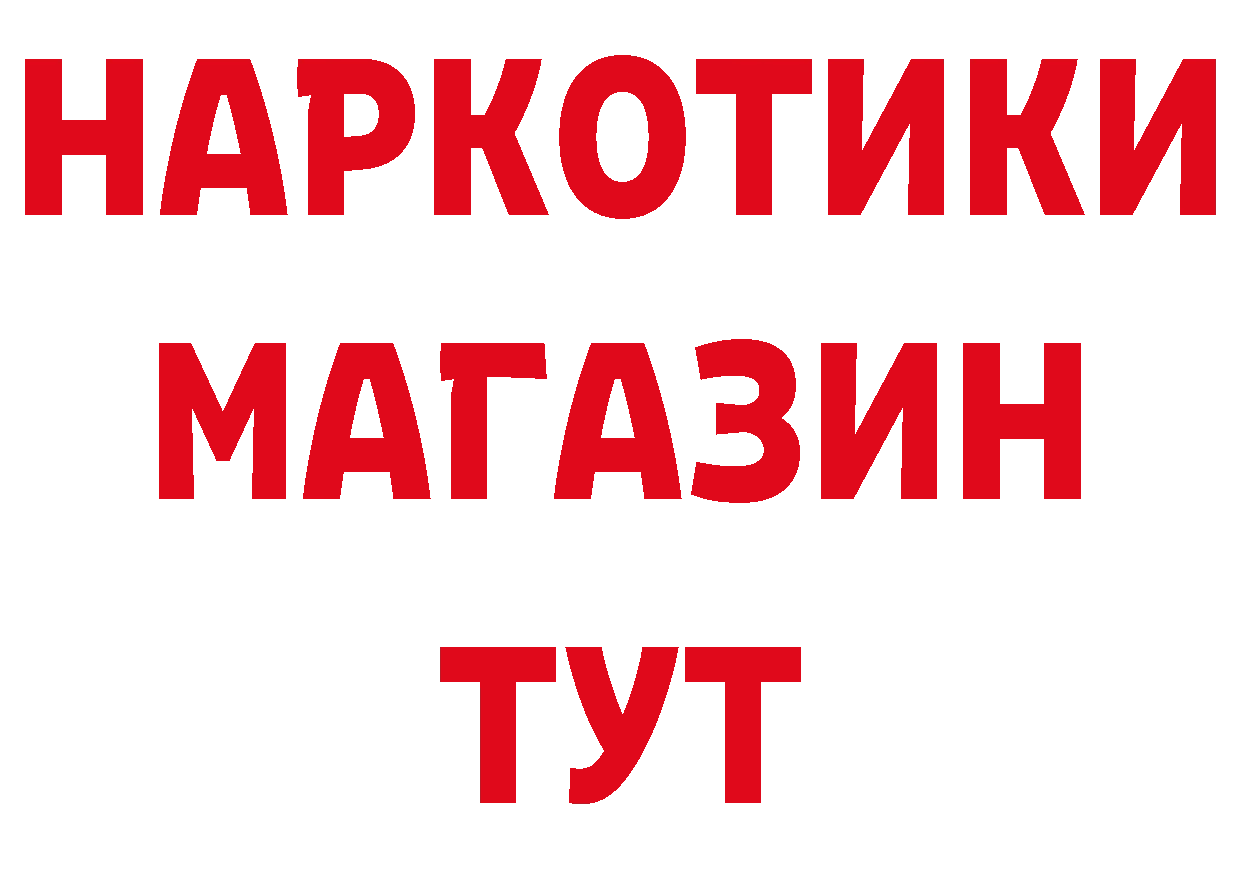 НАРКОТИКИ
МАГАЗИН
ТУТ